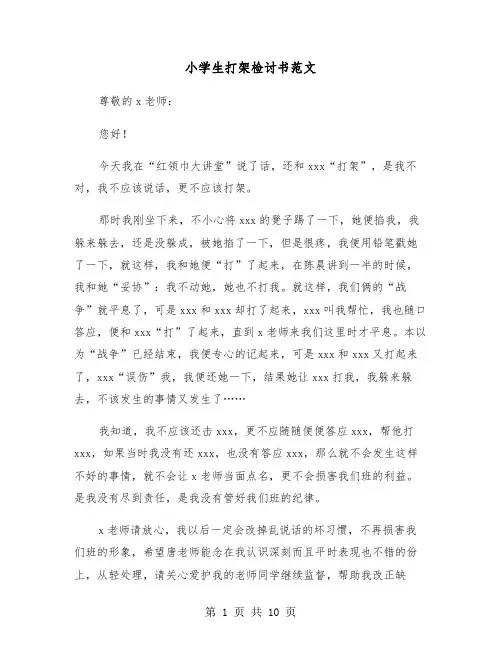 小学生打架检讨书范文

尊敬的 x 老师：

您好！

今天我在“红领巾大讲堂”说了话，还和 xxx“打架”，是我不对，我不应该说话，更不应该打架。

那时我刚坐下来，不小心将 xxx 的凳子踢了一下，她便掐我，我躲来躲去，还是没躲成，被她掐了一下，但是很疼，我便用铅笔戳她了一下，就这样，我和她便“打”了起来，在陈晨讲到一半的时候，我和她“妥协”：我不动她，她也不打我。就这样，我们俩的“战争”就平息了，可是 xxx 和 xxx 却打了起来，xxx 叫我帮忙，我也随口答应，便和 xxx“打”了起来，直到 x 老师来我们这里时才平息。本以为“战争”已经结束，我便专心的记起来，可是 xxx 和 xxx 又打起来了，xxx“误伤”我，我便还她一下，结果她让 xxx 打我，我躲来躲去，不该发生的事情又发生了……

我知道，我不应该还击 xxx，更不应随随便便答应 xxx，帮他打 xxx，如果当时我没有还 xxx，也没有答应 xxx，那么就不会发生这样不好的事情，就不会让 x 老师当面点名，更不会损害我们班的利益。是我没有尽到责任，是我没有管好我们班的纪律。

x 老师请放心，我以后一定会改掉乱说话的坏习惯，不再损害我们班的形象，希望唐老师能念在我认识深刻而且平时表现也不错的份上，从轻处理，请关心爱护我的老师同学继续监督，帮助我改正缺

第 1 页 共 10 页